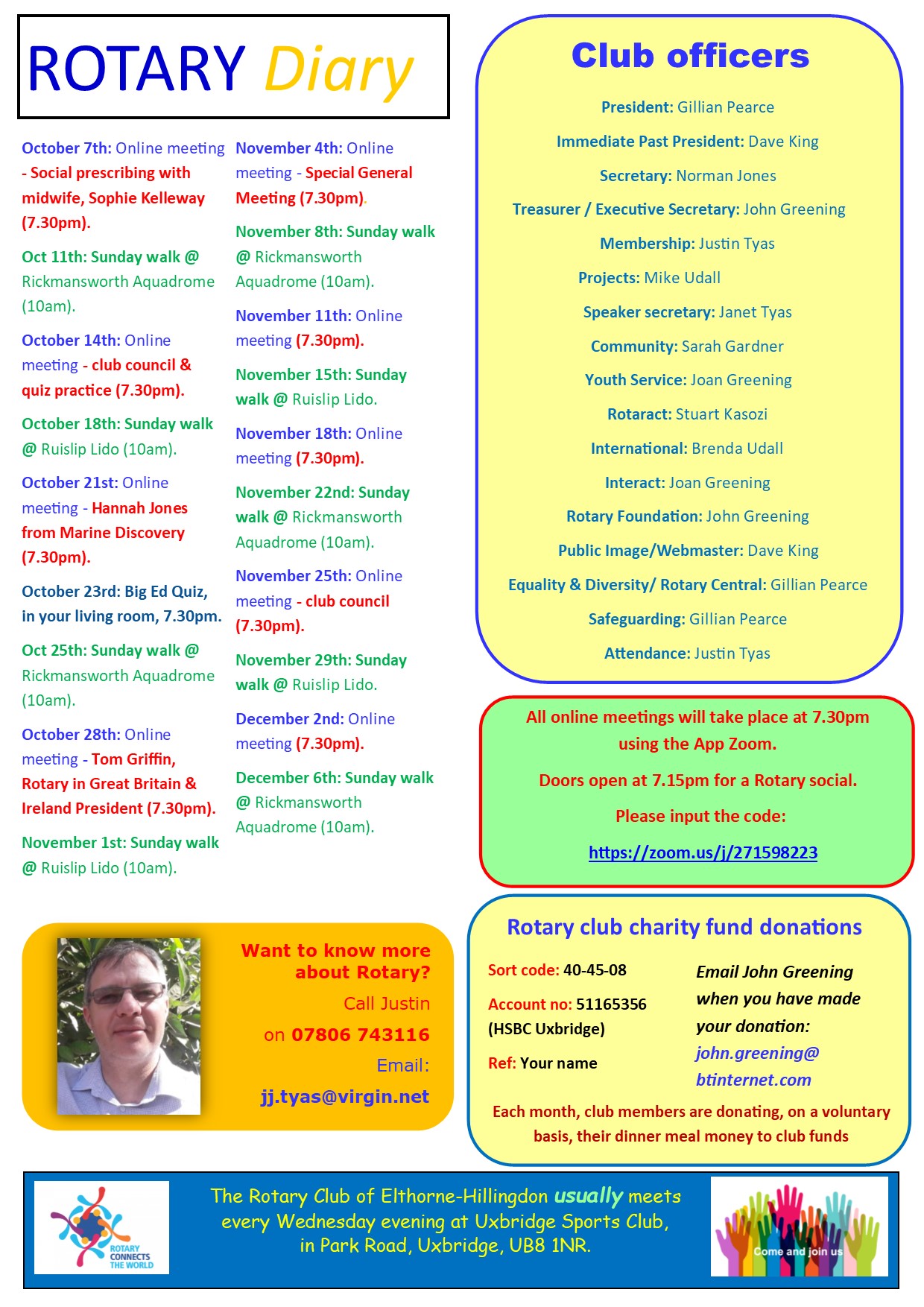 ROTARY Diary

October 7th: Online meeting - Social prescribing with midwife, Sophie Kelleway (7.30pm).

Oct 11th: Sunday walk @ Rickmansworth Aquadrome (10am).

October 14th: Online meeting - club council & quiz practice (7.30pm).

October 18th: Sunday walk @ Ruislip Lido (10am).

October 21st: Online meeting - Hannah Jones from Marine Discovery (7.30pm).

October 23rd: Big Ed Quiz, in your living room, 7.30pm.

Oct 25th: Sunday walk @ Rickmansworth Aquadrome (10am).

October 28th: Online meeting - Tom Griffin, Rotary in Great Britain & Ireland President (7.30pm).

November 1st: Sunday walk @ Ruislip Lido (10am).

November 4th: Online meeting - Special General Meeting (7.30pm).

November 8th: Sunday walk @ Rickmansworth Aquadrome (10am).

November 11th: Online meeting (7.30pm).

November 15th: Sunday walk @ Ruislip Lido.

November 18th: Online meeting (7.30pm).

November 22nd: Sunday walk @ Rickmansworth Aquadrome (10am).

November 25th: Online meeting - club council (7.30pm).

November 29th: Sunday walk @ Ruislip Lido.

December 2nd: Online meeting (7.30pm).

December 6th: Sunday walk @ Rickmansworth Aquadrome (10am).

Club officers

President: Gillian Pearce

Immediate Past President: Dave King

Secretary: Norman Jones

Treasurer / Executive Secretary: John Greening

Membership: Justin Tyas

Projects: Mike Udall

Speaker secretary: Janet Tyas

Community: Sarah Gardner

Youth Service: Joan Greening

Rotaract: Stuart Kasozi

International: Brenda Udall

Interact: Joan Greening

Rotary Foundation: John Greening

Public Image/Webmaster: Dave King

Equality & Diversity/ Rotary Central: Gillian Pearce

Safeguarding: Gillian Pearce

Attendance: Justin Tyas

All online meetings will take place at 7.30pm using the App Zoom.

Doors open at 7.15pm for a Rotary social.

Please input the code:

https://zoom.us/j/271598223

Want to know more about Rotary?

Call Justin on 07806 743116

Email: jj.tyas@virgin.net

Rotary club charity fund donations

Sort code: 40-45-08

Account no: 51165356 (HSBC Uxbridge)

Ref: Your name

Email John Greening when you have made your donation: john.greening@ btinternet.com

Each month, club members are donating, on a voluntary basis, their dinner meal money to club funds

ROTARY CONNECTS THE WORLD

The Rotary Club of Elthorne-Hillingdon usually meets every Wednesday evening at Uxbridge Sports Club, in Park Road, Uxbridge, UB8 1NR.

Come and join us